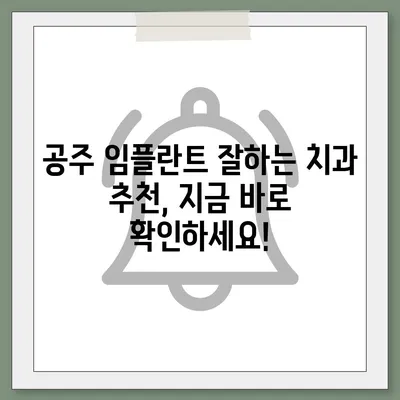 공주 임플란트 잘하는 치과 추천, 지금 바로 확인하세요!